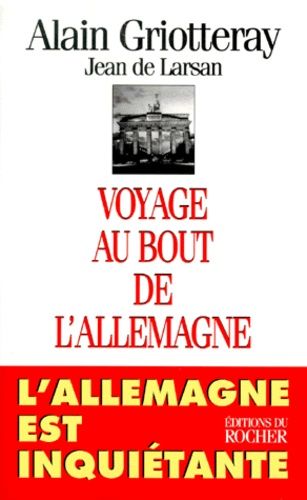 Alain Griotteray
Jean de Larsan

VOYAGE AU BOUT DE L'ALLEMAGNE

L'ALLEMAGNE EST INQUIÉTANTE

ÉDITIONS DU ROCHER